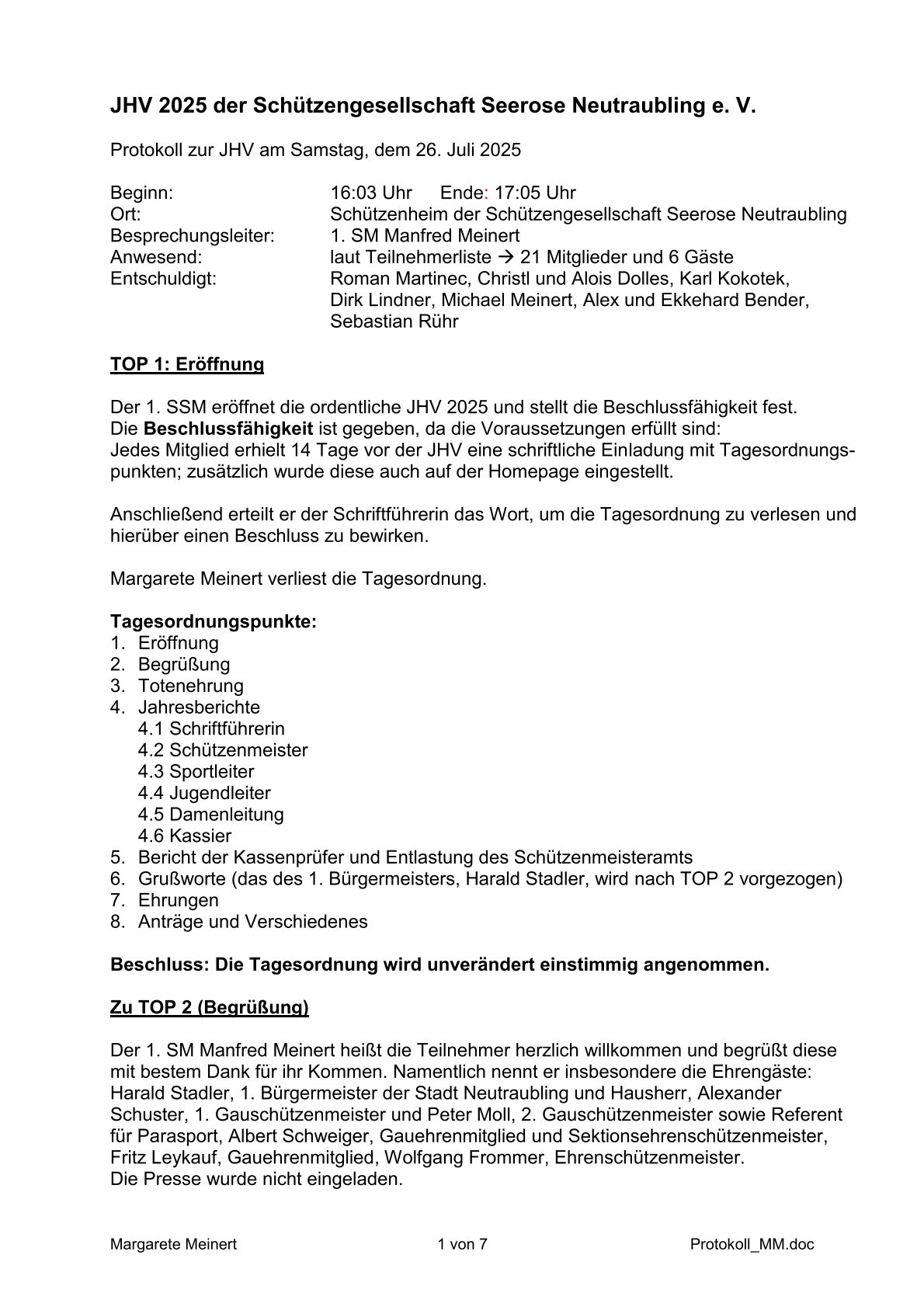 JHV 2025 der Schützengesellschaft Seerose Neutraubling e. V.

Protokoll zur JHV am Samstag, dem 26. Juli 2025

Beginn: 16:03 Uhr Ende: 17:05 Uhr
Ort: Schützenheim der Schützengesellschaft Seerose Neutraubling
Besprechungsleiter: 1. SM Manfred Meinert
Anwesend: laut Teilnehmerliste → 21 Mitglieder und 6 Gäste
Entschuldigt: Roman Martinec, Christl und Alois Dolles, Karl Kokotek, Dirk Lindner, Michael Meinert, Alex und Ekkehard Bender, Sebastian Rühr

TOP 1: Eröffnung

Der 1. SSM eröffnet die ordentliche JHV 2025 und stellt die Beschlussfähigkeit fest.
Die Beschlussfähigkeit ist gegeben, da die Voraussetzungen erfüllt sind:
Jedes Mitglied erhielt 14 Tage vor der JHV eine schriftliche Einladung mit Tagesordnungspunkten; zusätzlich wurde diese auch auf der Homepage eingestellt.

Anschließend erteilt er der Schriftführerin das Wort, um die Tagesordnung zu verlesen und hierüber einen Beschluss zu bewirken.

Margarete Meinert verliest die Tagesordnung.

Tagesordnungspunkte:
1. Eröffnung
2. Begrüßung
3. Totenehrung
4. Jahresberichte
4.1 Schriftführerin
4.2 Schützenmeister
4.3 Sportleiter
4.4 Jugendleiter
4.5 Damenleitung
4.6 Kassier
5. Bericht der Kassenprüfer und Entlastung des Schützenmeisteramts
6. Grußworte (das des 1. Bürgermeisters, Harald Stadler, wird nach TOP 2 vorgezogen)
7. Ehrungen
8. Anträge und Verschiedenes

Beschluss: Die Tagesordnung wird unverändert einstimmig angenommen.

Zu TOP 2 (Begrüßung)

Der 1. SM Manfred Meinert heißt die Teilnehmer herzlich willkommen und begrüßt diese mit bestem Dank für ihr Kommen. Namentlich nennt er insbesondere die Ehrengäste: Harald Stadler, 1. Bürgermeister der Stadt Neutraubling und Hausherr, Alexander Schuster, 1. Gauschützenmeister und Peter Moll, 2. Gauschützenmeister sowie Referent für Parasport, Albert Schweiger, Gauehrenmitglied und Sektionsehrenschützenmeister, Fritz Leykauf, Gauehrenmitglied, Wolfgang Frommer, Ehrenschützenmeister.
Die Presse wurde nicht eingeladen.

Margarete Meinert 1 von 7 Protokoll_MM.doc